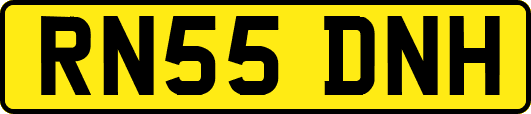 RN55 DNH